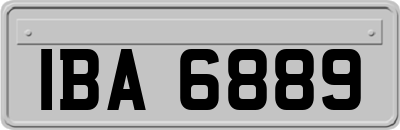 IBA 6889